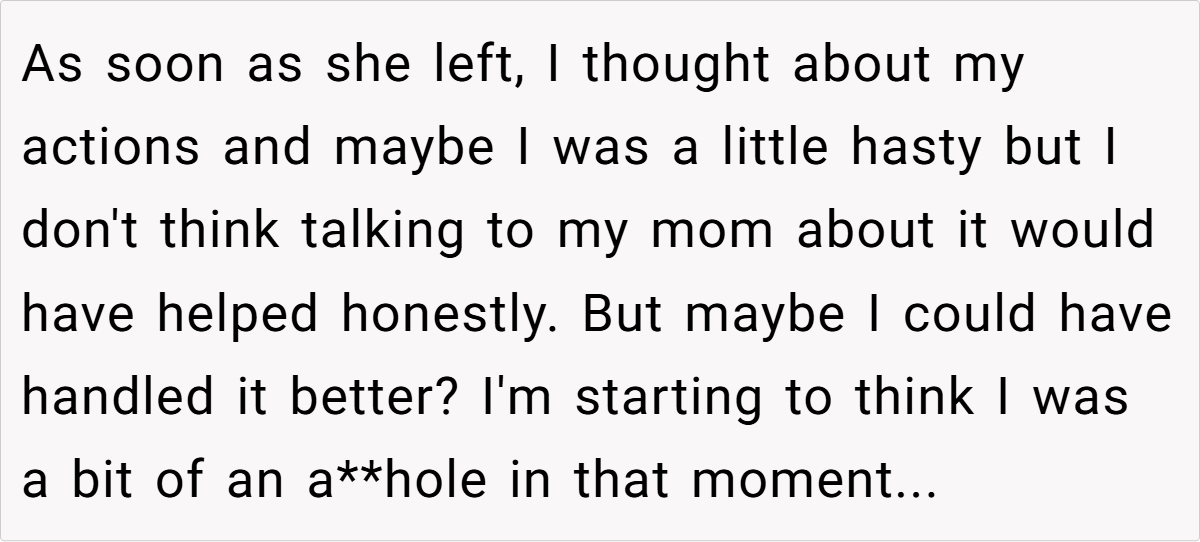 As soon as she left, I thought about my actions and maybe I was a little hasty but I don't think talking to my mom about it would have helped honestly. But maybe I could have handled it better? I'm starting to think I was a bit of an a**hole in that moment...